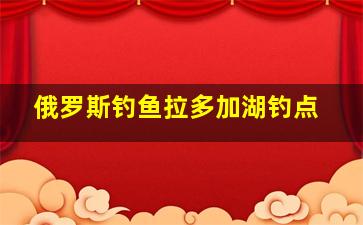 俄罗斯钓鱼拉多加湖钓点